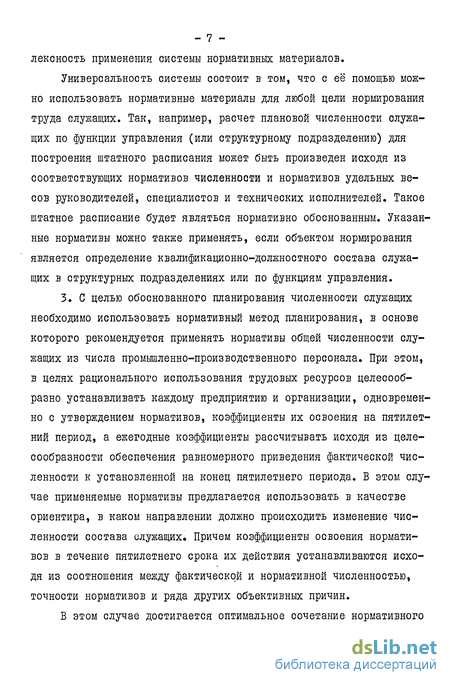 - 7 -

лексность применения системы нормативных материалов.

Универсальность системы состоит в том, что с её помощью можно использовать нормативные материалы для любой цели нормирования труда служащих. Так, например, расчет плановой численности служащих по функции управления (или структурному подразделению) для построения штатного расписания может быть произведен исходя из соответствующих нормативов численности и нормативов удельных весов руководителей, специалистов и технических исполнителей. Такое штатное расписание будет являться нормативно обоснованным. Указанные нормативы можно также применять, если объектом нормирования является определение квалификационно-должностного состава служащих в структурных подразделениях или по функциям управления.

3. С целью обоснованного планирования численности служащих необходимо использовать нормативный метод планирования, в основе которого рекомендуется применять нормативы общей численности служащих из числа промышленно-производственного персонала. При этом, в целях рационального использования трудовых ресурсов целесообразно устанавливать каждому предприятию и организации, одновременно с утверждением нормативов, коэффициенты их освоения на пятилетний период, а ежегодные коэффициенты рассчитывать исходя из целесообразности обеспечения равномерного приведения фактической численности к установленной на конец пятилетнего периода. В этом случае применяемые нормативы предлагается использовать в качестве ориентира, в каком направлении должно происходить изменение численности состава служащих. Причем коэффициенты освоения нормативов в течение пятилетнего срока их действия устанавливаются исходя из соотношения между фактической и нормативной численностью, точности нормативов и ряда других объективных причин.

В этом случае достигается оптимальное сочетание нормативного

dsLib.net
библиотека диссертаций